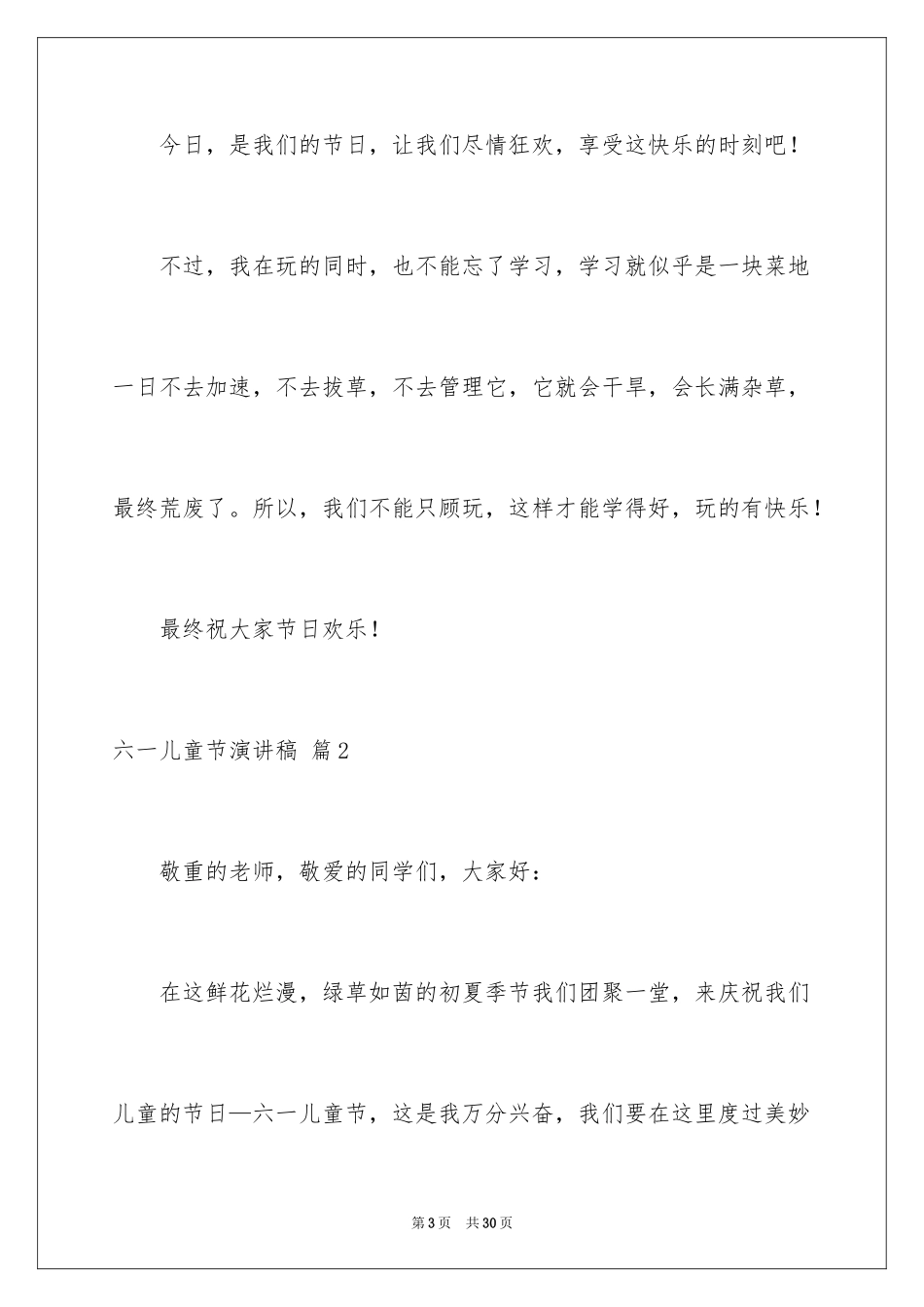 今日，是我们的节日，让我们尽情狂欢，享受这快乐的时刻吧！

不过，我在玩的同时，也不能忘了学习，学习就似乎是一块菜地一日不去加速，不去拔草，不去管理它，它就会干旱，会长满杂草，最终荒废了。所以，我们不能只顾玩，这样才能学得好，玩的有快乐！

最终祝大家节日欢乐！

六一儿童节演讲稿 篇2

敬重的老师，敬爱的同学们，大家好：

在这鲜花烂漫，绿草如茵的初夏季节我们团聚一堂，来庆祝我们儿童的节日—六一儿童节，这是我万分兴奋，我们要在这里度过美妙

第3页 共30页